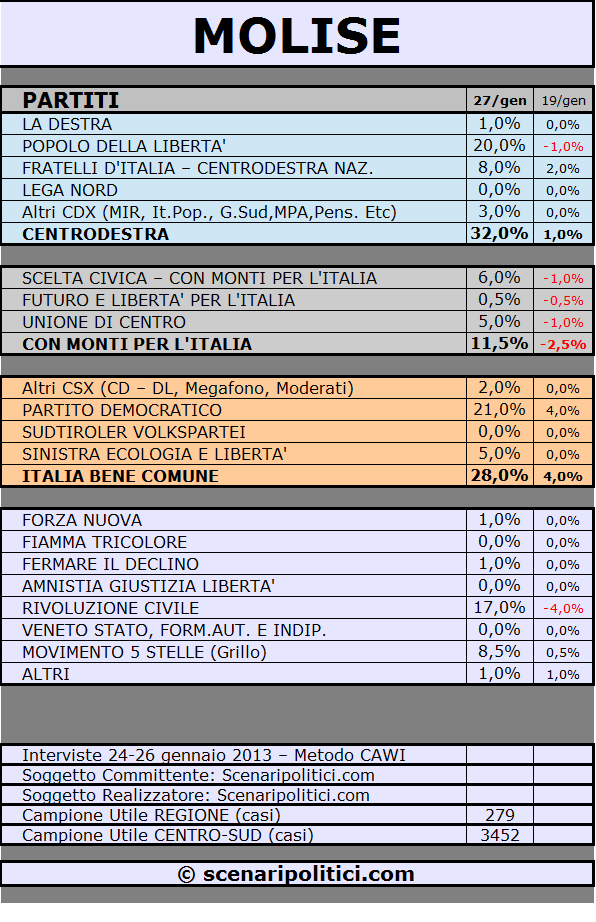 MOLISE

| PARTITI | 27/gen | 19/gen |
|---|---|---|
| LA DESTRA | 1,0% | 0,0% |
| POPOLO DELLA LIBERTA' | 20,0% | -1,0% |
| FRATELLI D'ITALIA – CENTRODESTRA NAZ. | 8,0% | 2,0% |
| LEGA NORD | 0,0% | 0,0% |
| Altri CDX (MIR, It.Pop., G.Sud,MPA,Pens. Etc) | 3,0% | 0,0% |
| CENTRODESTRA | 32,0% | 1,0% |

| | | |
|---|---|---|
| SCELTA CIVICA – CON MONTI PER L'ITALIA | 6,0% | -1,0% |
| FUTURO E LIBERTA' PER L'ITALIA | 0,5% | -0,5% |
| UNIONE DI CENTRO | 5,0% | -1,0% |
| CON MONTI PER L'ITALIA | 11,5% | -2,5% |

| | | |
|---|---|---|
| Altri CSX (CD – DL, Megafono, Moderati) | 2,0% | 0,0% |
| PARTITO DEMOCRATICO | 21,0% | 4,0% |
| SUDTIROLER VOLKSPARTEI | 0,0% | 0,0% |
| SINISTRA ECOLOGIA E LIBERTA' | 5,0% | 0,0% |
| ITALIA BENE COMUNE | 28,0% | 4,0% |

| | | |
|---|---|---|
| FORZA NUOVA | 1,0% | 0,0% |
| FIAMMA TRICOLORE | 0,0% | 0,0% |
| FERMARE IL DECLINO | 1,0% | 0,0% |
| AMNISTIA GIUSTIZIA LIBERTA' | 0,0% | 0,0% |
| RIVOLUZIONE CIVILE | 17,0% | -4,0% |
| VENETO STATO, FORM.AUT. E INDIP. | 0,0% | 0,0% |
| MOVIMENTO 5 STELLE (Grillo) | 8,5% | 0,5% |
| ALTRI | 1,0% | 1,0% |

| | | |
|---|---|---|
| Interviste 24-26 gennaio 2013 – Metodo CAWI | | |
| Soggetto Committente: Scenaripolitici.com | | |
| Soggetto Realizzatore: Scenaripolitici.com | | |
| Campione Utile REGIONE (casi) | 279 | |
| Campione Utile CENTRO-SUD (casi) | 3452 | |

© scenaripolitici.com